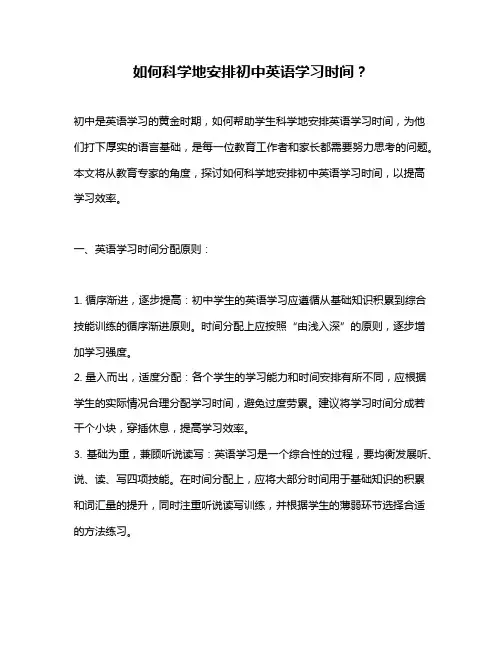 如何科学地安排初中英语学习时间？

初中是英语学习的黄金时期，如何帮助学生科学地安排英语学习时间，为他们打下厚实的语言基础，是每一位教育工作者和家长都需要努力思考的问题。本文将从教育专家的角度，探讨如何科学地安排初中英语学习时间，以提高学习效率。

一、英语学习时间分配原则：

1. 循序渐进，逐步提高：初中学生的英语学习应遵循从基础知识积累到综合技能训练的循序渐进原则。时间分配上应按照“由浅入深”的原则，逐步增加学习强度。
2. 量入而出，适度分配：各个学生的学习能力和时间安排有所不同，应根据学生的实际情况合理分配学习时间，避免过度劳累。建议将学习时间分成若干个小块，穿插休息，提高学习效率。
3. 基础为重，兼顾听说读写：英语学习是一个综合性的过程，要均衡发展听、说、读、写四项技能。在时间分配上，应将大部分时间用于基础知识的积累和词汇量的提升，同时注重听说读写训练，并根据学生的薄弱环节选择合适的方法练习。